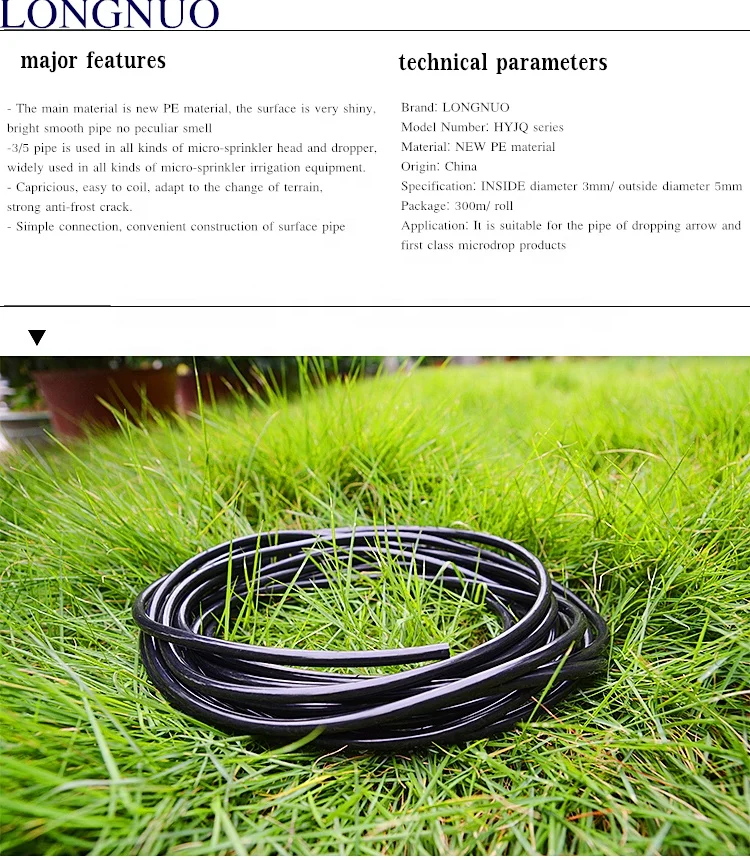 LONGNUO

major features

- The main material is new PE material, the surface is very shiny, bright smooth pipe no peculiar smell
-3/5 pipe is used in all kinds of micro-sprinkler head and dropper, widely used in all kinds of micro-sprinkler irrigation equipment.
- Capricious, easy to coil, adapt to the change of terrain, strong anti-frost crack.
- Simple connection, convenient construction of surface pipe

technical parameters

Brand: LONGNUO
Model Number: HYJQ series
Material: NEW PE material
Origin: China
Specification: INSIDE diameter 3mm/ outside diameter 5mm
Package: 300m/ roll
Application: It is suitable for the pipe of dropping arrow and first class microdrop products

▼